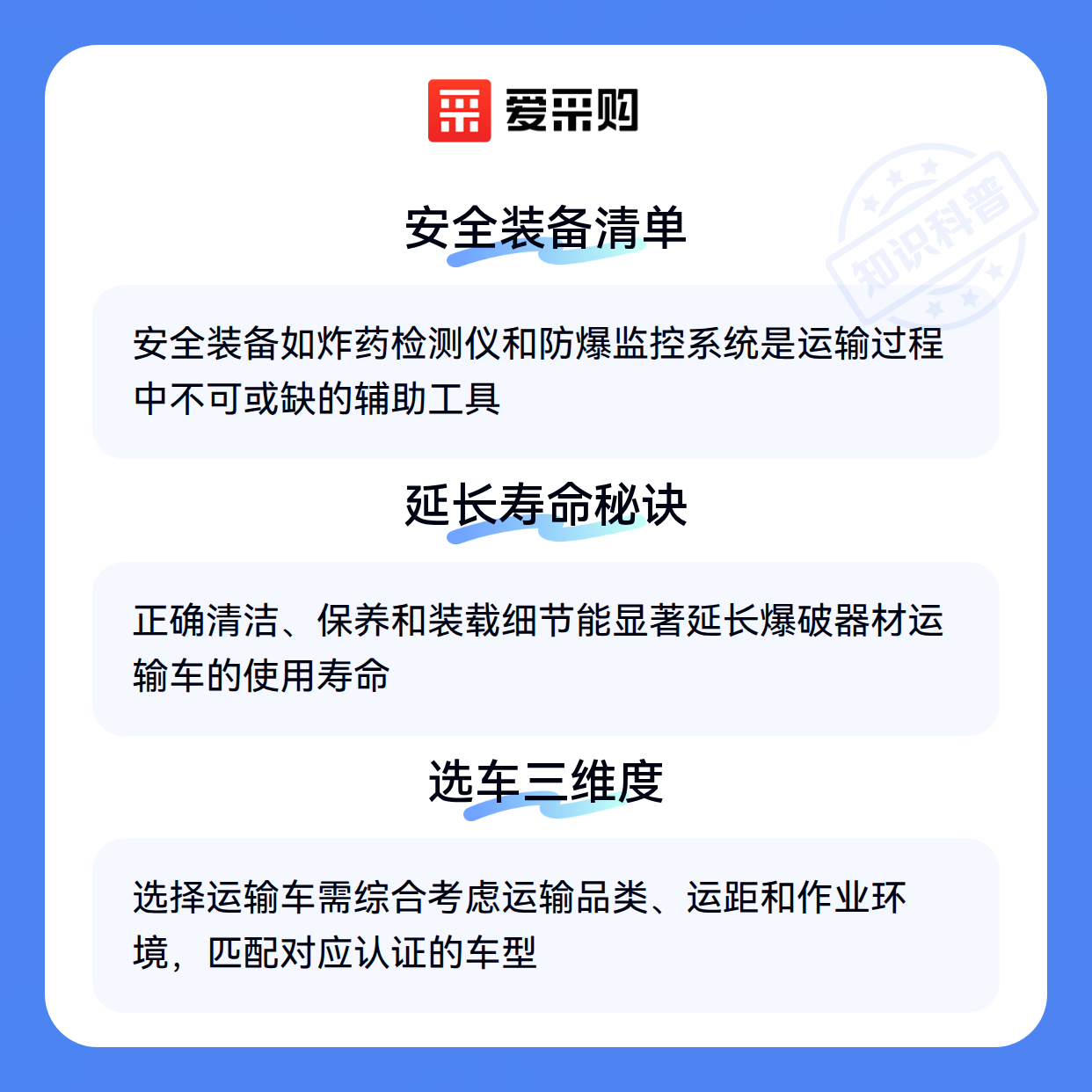 爱采购

安全装备清单

安全装备如炸药检测仪和防爆监控系统是运输过程中不可或缺的辅助工具

延长寿命秘诀

正确清洁、保养和装载细节能显著延长爆破器材运输车的使用寿命

选车三维度

选择运输车需综合考虑运输品类、运距和作业环境，匹配对应认证的车型

知识科普